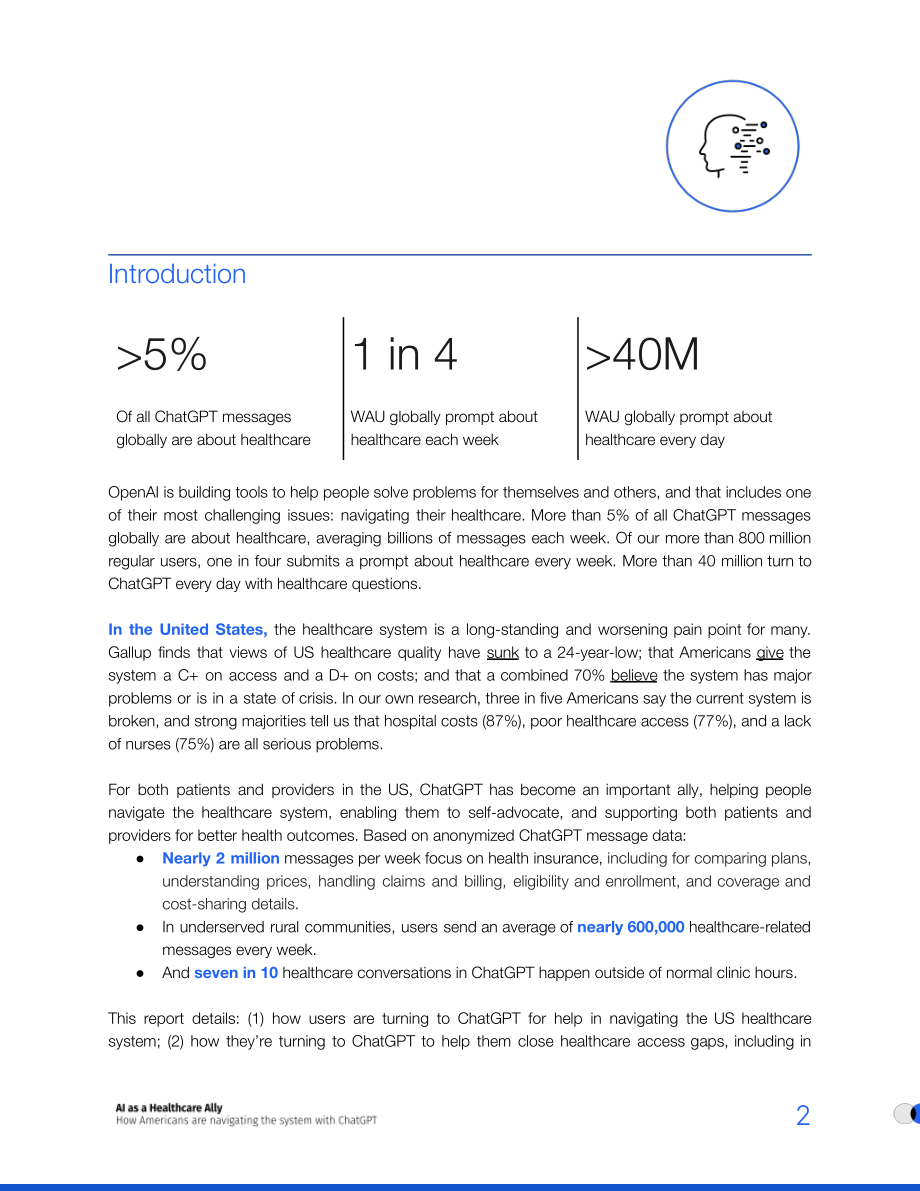 Introduction

>5%

Of all ChatGPT messages globally are about healthcare

1 in 4

WAU globally prompt about healthcare each week

>40M

WAU globally prompt about healthcare every day

OpenAI is building tools to help people solve problems for themselves and others, and that includes one of their most challenging issues: navigating their healthcare. More than 5% of all ChatGPT messages globally are about healthcare, averaging billions of messages each week. Of our more than 800 million regular users, one in four submits a prompt about healthcare every week. More than 40 million turn to ChatGPT every day with healthcare questions.

In the United States, the healthcare system is a long-standing and worsening pain point for many. Gallup finds that views of US healthcare quality have sunk to a 24-year-low; that Americans give the system a C+ on access and a D+ on costs; and that a combined 70% believe the system has major problems or is in a state of crisis. In our own research, three in five Americans say the current system is broken, and strong majorities tell us that hospital costs (87%), poor healthcare access (77%), and a lack of nurses (75%) are all serious problems.

For both patients and providers in the US, ChatGPT has become an important ally, helping people navigate the healthcare system, enabling them to self-advocate, and supporting both patients and providers for better health outcomes. Based on anonymized ChatGPT message data:
• Nearly 2 million messages per week focus on health insurance, including for comparing plans, understanding prices, handling claims and billing, eligibility and enrollment, and coverage and cost-sharing details.
• In underserved rural communities, users send an average of nearly 600,000 healthcare-related messages every week.
• And seven in 10 healthcare conversations in ChatGPT happen outside of normal clinic hours.

This report details: (1) how users are turning to ChatGPT for help in navigating the US healthcare system; (2) how they're turning to ChatGPT to help them close healthcare access gaps, including in

AI as a Healthcare Ally
How Americans are navigating the system with ChatGPT

2